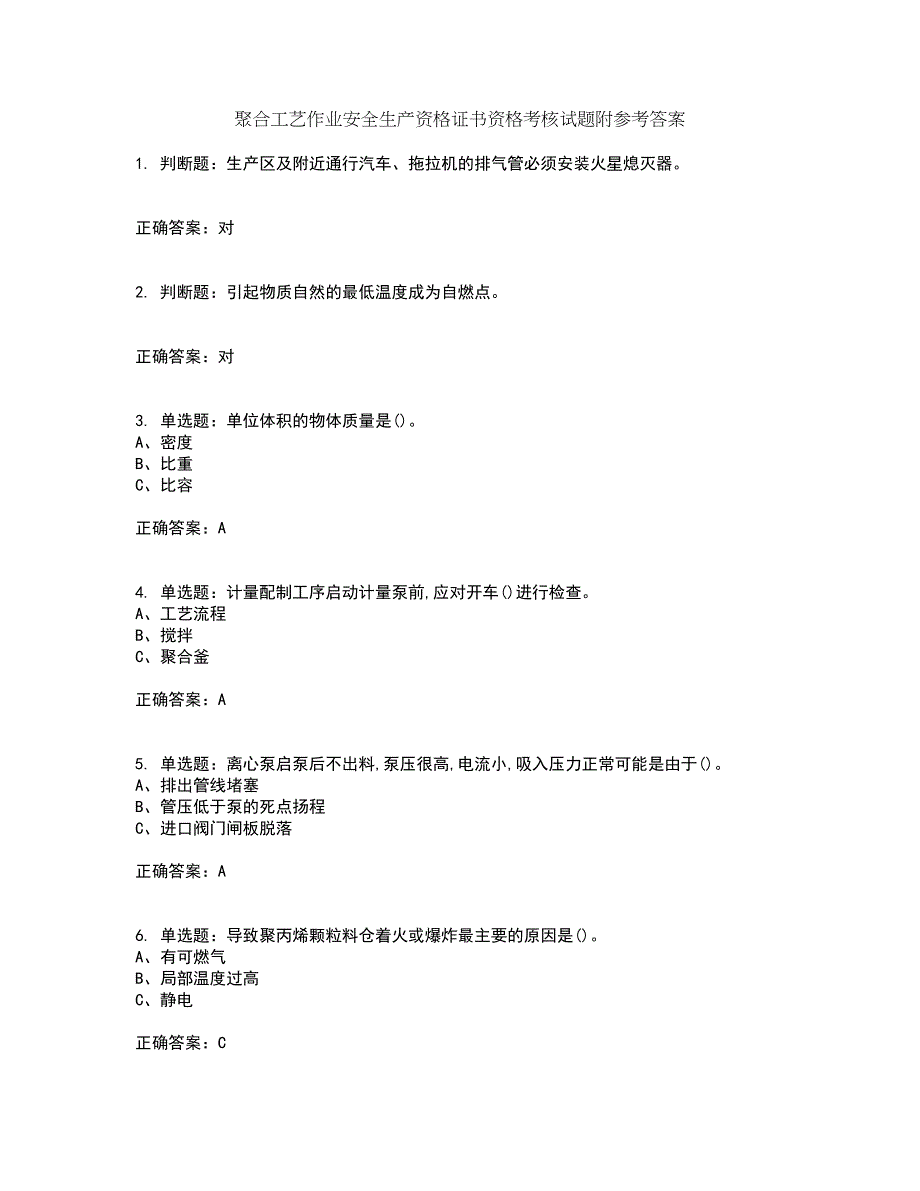 聚合工艺作业安全生产资格证书资格考核试题附参考答案

1. 判断题：生产区及附近通行汽车、拖拉机的排气管必须安装火星熄灭器。

正确答案：对

2. 判断题：引起物质自然的最低温度成为自燃点。

正确答案：对

3. 单选题：单位体积的物体质量是()。
A、密度
B、比重
C、比容

正确答案：A

4. 单选题：计量配制工序启动计量泵前,应对开车()进行检查。
A、工艺流程
B、搅拌
C、聚合釜

正确答案：A

5. 单选题：离心泵启泵后不出料,泵压很高,电流小,吸入压力正常可能是由于()。
A、排出管线堵塞
B、管压低于泵的死点扬程
C、进口阀门闸板脱落

正确答案：A

6. 单选题：导致聚丙烯颗粒料仓着火或爆炸最主要的原因是()。
A、有可燃气
B、局部温度过高
C、静电

正确答案：C